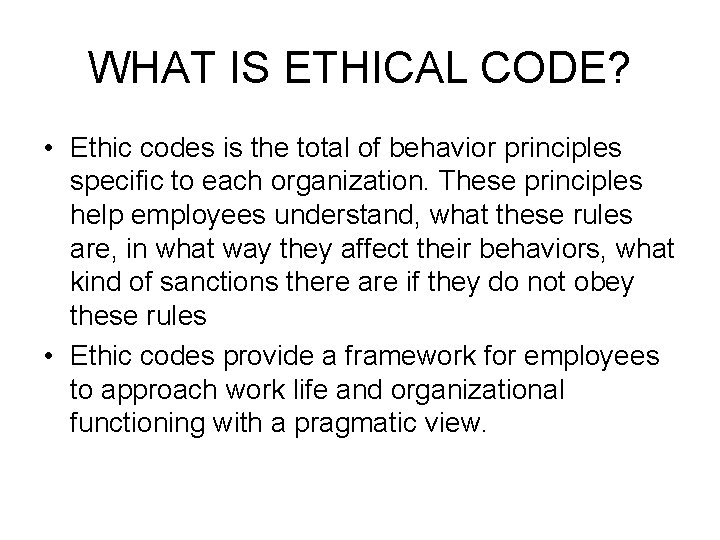 WHAT IS ETHICAL CODE?

• Ethic codes is the total of behavior principles specific to each organization. These principles help employees understand, what these rules are, in what way they affect their behaviors, what kind of sanctions there are if they do not obey these rules

• Ethic codes provide a framework for employees to approach work life and organizational functioning with a pragmatic view.